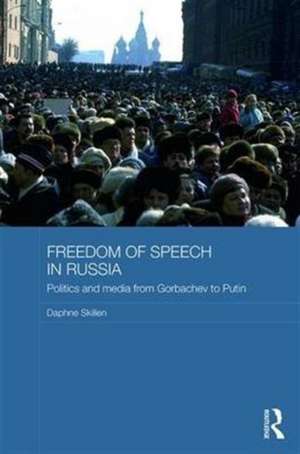 FREEDOM OF SPEECH IN RUSSIA

Politics and media from Gorbachev to Putin

Daphne Skillen

Routledge